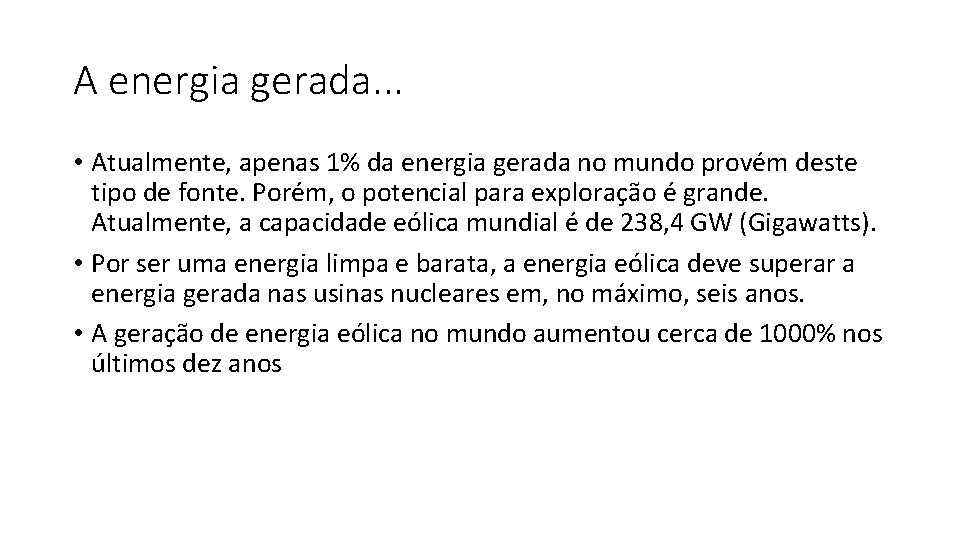 A energia gerada...

• Atualmente, apenas 1% da energia gerada no mundo provém deste tipo de fonte. Porém, o potencial para exploração é grande. Atualmente, a capacidade eólica mundial é de 238,4 GW (Gigawatts).

• Por ser uma energia limpa e barata, a energia eólica deve superar a energia gerada nas usinas nucleares em, no máximo, seis anos.

• A geração de energia eólica no mundo aumentou cerca de 1000% nos últimos dez anos